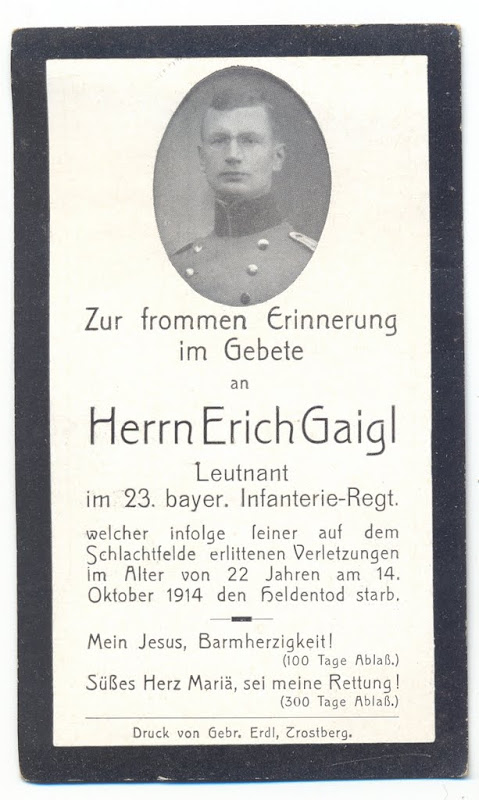 Zur frommen Erinnerung im Gebete

an

Herrn Erich Gaigl

Leutnant
im 23. bayer. Infanterie-Regt.

welcher infolge ſeiner auf dem Schlachtfelde erlittenen Verletzungen im Alter von 22 Jahren am 14. Oktober 1914 den Heldentod starb.

Mein Jesus, Barmherzigkeit!
(100 Tage Ablaß.)

Süßes Herz Mariä, sei meine Rettung!
(300 Tage Ablaß.)

Druck von Gebr. Erdl, Trostberg.